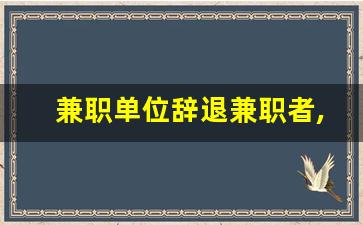 兼职单位辞退兼职者,